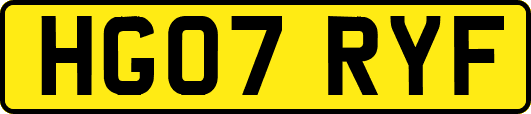 HG07 RYF